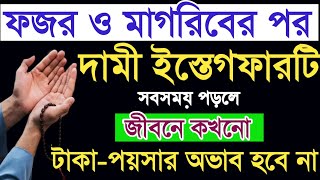 ফজর ও মাগরিবের পর

দামী ইস্তেগফারটি

সবসময় পড়লে

জীবনে কখনো

টাকা-পয়সার অভাব হবে না